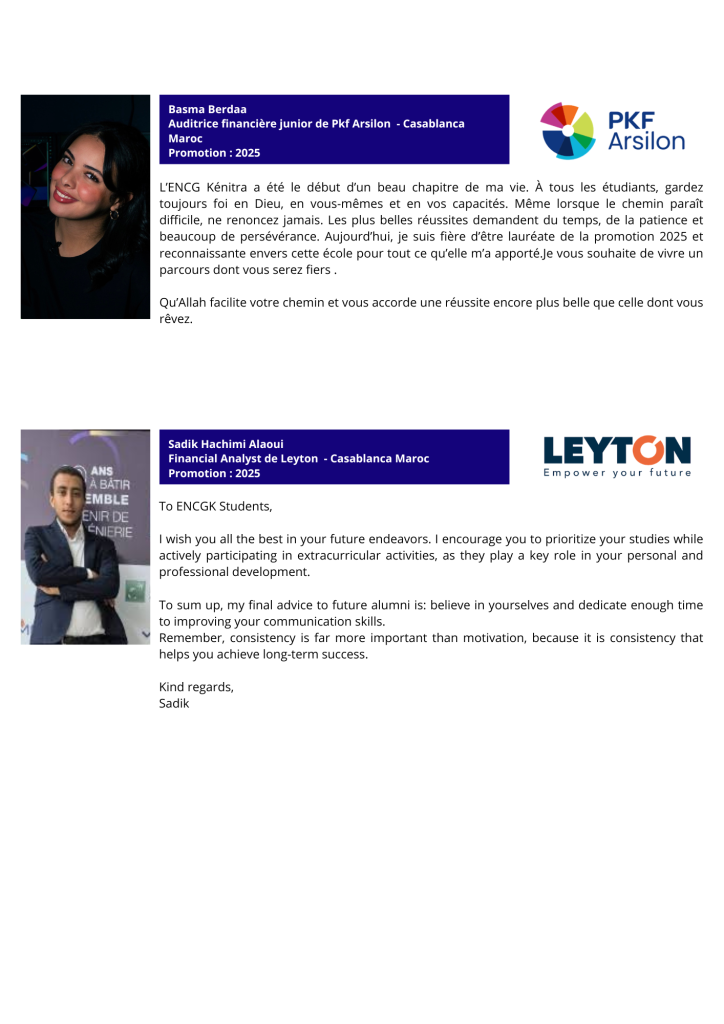 Basma Berdaa
Auditrice financière junior de Pkf Arsilon - Casablanca Maroc
Promotion : 2025

PKF
Arsilon

L'ENCG Kénitra a été le début d'un beau chapitre de ma vie. À tous les étudiants, gardez toujours foi en Dieu, en vous-mêmes et en vos capacités. Même lorsque le chemin paraît difficile, ne renoncez jamais. Les plus belles réussites demandent du temps, de la patience et beaucoup de persévérance. Aujourd'hui, je suis fière d'être lauréate de la promotion 2025 et reconnaissante envers cette école pour tout ce qu'elle m'a apporté.Je vous souhaite de vivre un parcours dont vous serez fiers .

Qu'Allah facilite votre chemin et vous accorde une réussite encore plus belle que celle dont vous rêvez.

ANS
À BÂTIR
EMBLE
ENIR DE
ÉNIERIE

Sadik Hachimi Alaoui
Financial Analyst de Leyton - Casablanca Maroc
Promotion : 2025

LEYTON
Empower your future

To ENCGK Students,

I wish you all the best in your future endeavors. I encourage you to prioritize your studies while actively participating in extracurricular activities, as they play a key role in your personal and professional development.

To sum up, my final advice to future alumni is: believe in yourselves and dedicate enough time to improving your communication skills.
Remember, consistency is far more important than motivation, because it is consistency that helps you achieve long-term success.

Kind regards,
Sadik